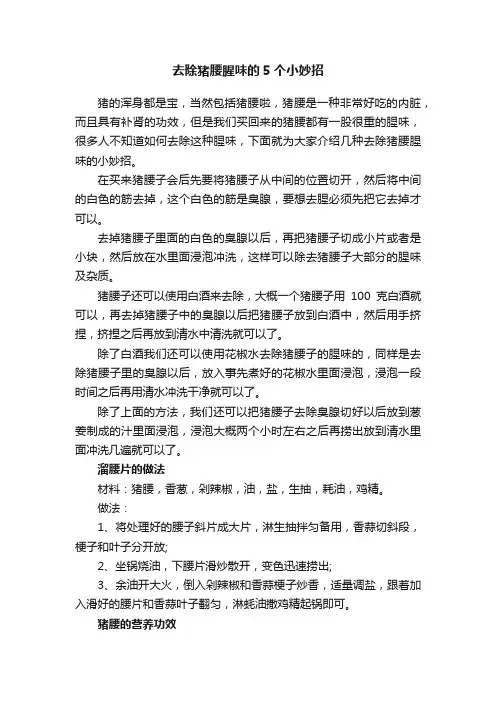 去除猪腰腥味的 5 个小妙招

猪的浑身都是宝，当然包括猪腰啦，猪腰是一种非常好吃的内脏，而且具有补肾的功效，但是我们买回来的猪腰都有一股很重的腥味，很多人不知道如何去除这种腥味，下面就为大家介绍几种去除猪腰腥味的小妙招。

在买来猪腰子会后先要将猪腰子从中间的位置切开，然后将中间的白色的筋去掉，这个白色的筋是臭腺，要想去腥必须先把它去掉才可以。

去掉猪腰子里面的白色的臭腺以后，再把猪腰子切成小片或者是小块，然后放在水里面浸泡冲洗，这样可以除去猪腰子大部分的腥味及杂质。

猪腰子还可以使用白酒来去除，大概一个猪腰子用 100 克白酒就可以，再去掉猪腰子中的臭腺以后把猪腰子放到白酒中，然后用手挤捏，挤捏之后再放到清水中清洗就可以了。

除了白酒我们还可以使用花椒水去除猪腰子的腥味的，同样是去除猪腰子里的臭腺以后，放入事先煮好的花椒水里面浸泡，浸泡一段时间之后再用清水冲洗干净就可以了。

除了上面的方法，我们还可以把猪腰子去除臭腺切好以后放到葱姜制成的汁里面浸泡，浸泡大概两个小时左右之后再捞出放到清水里面冲洗几遍就可以了。

溜腰片的做法

材料：猪腰，香葱，剁辣椒，油，盐，生抽，耗油，鸡精。

做法：

1、将处理好的腰子斜片成大片，淋生抽拌匀备用，香蒜切斜段，梗子和叶子分开放;

2、坐锅烧油，下腰片滑炒散开，变色迅速捞出;

3、余油开大火，倒入剁辣椒和香蒜梗子炒香，适量调盐，跟着加入滑好的腰片和香蒜叶子翻匀，淋蚝油撒鸡精起锅即可。

猪腰的营养功效